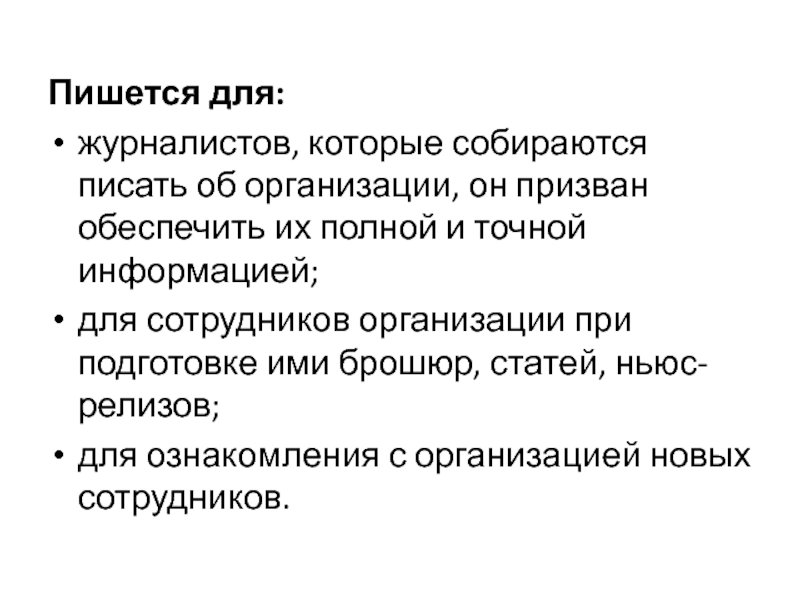 Пишется для:

• журналистов, которые собираются писать об организации, он призван обеспечить их полной и точной информацией;

• для сотрудников организации при подготовке ими брошюр, статей, ньюс-релизов;

• для ознакомления с организацией новых сотрудников.